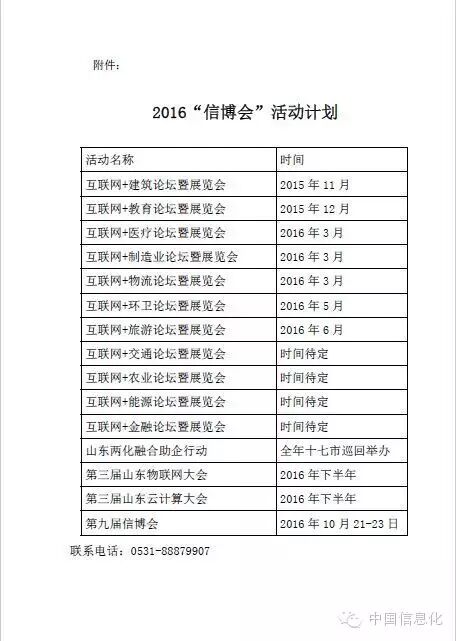 附件：

2016“信博会”活动计划

| 活动名称 | 时间 |
|---|---|
| 互联网+建筑论坛暨展览会 | 2015 年 11 月 |
| 互联网+教育论坛暨展览会 | 2015 年 12 月 |
| 互联网+医疗论坛暨展览会 | 2016 年 3 月 |
| 互联网+制造业论坛暨展览会 | 2016 年 3 月 |
| 互联网+物流论坛暨展览会 | 2016 年 3 月 |
| 互联网+环卫论坛暨展览会 | 2016 年 5 月 |
| 互联网+旅游论坛暨展览会 | 2016 年 6 月 |
| 互联网+交通论坛暨展览会 | 时间待定 |
| 互联网+农业论坛暨展览会 | 时间待定 |
| 互联网+能源论坛暨展览会 | 时间待定 |
| 互联网+金融论坛暨展览会 | 时间待定 |
| 山东两化融合助企行动 | 全年十七市巡回举办 |
| 第三届山东物联网大会 | 2016 年下半年 |
| 第三届山东云计算大会 | 2016 年下半年 |
| 第九届信博会 | 2016 年 10 月 21-23 日 |

联系电话：0531-88879907

中国信息化